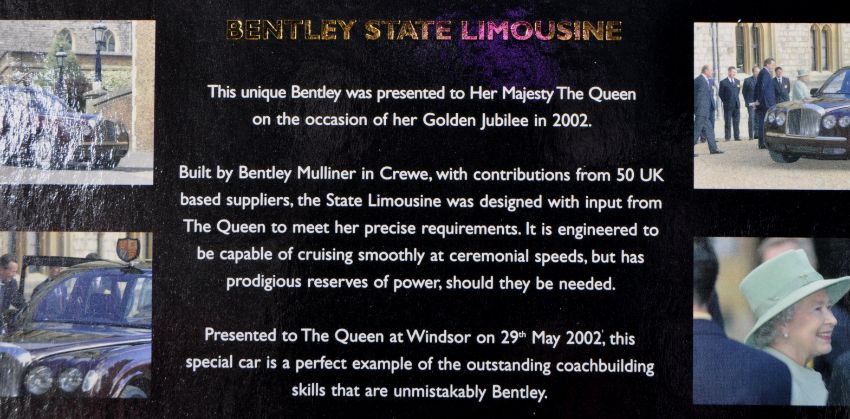 BENTLEY STATE LIMOUSINE

This unique Bentley was presented to Her Majesty The Queen on the occasion of her Golden Jubilee in 2002.

Built by Bentley Mulliner in Crewe, with contributions from 50 UK based suppliers, the State Limousine was designed with input from The Queen to meet her precise requirements. It is engineered to be capable of cruising smoothly at ceremonial speeds, but has prodigious reserves of power, should they be needed.

Presented to The Queen at Windsor on 29th May 2002, this special car is a perfect example of the outstanding coachbuilding skills that are unmistakably Bentley.